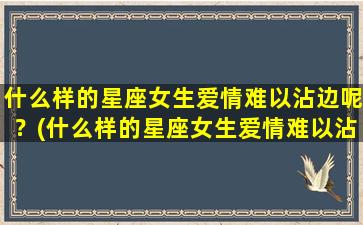 什么样的星座女生爱情难以沾边呢？(什么样的星座女生爱情难以沾